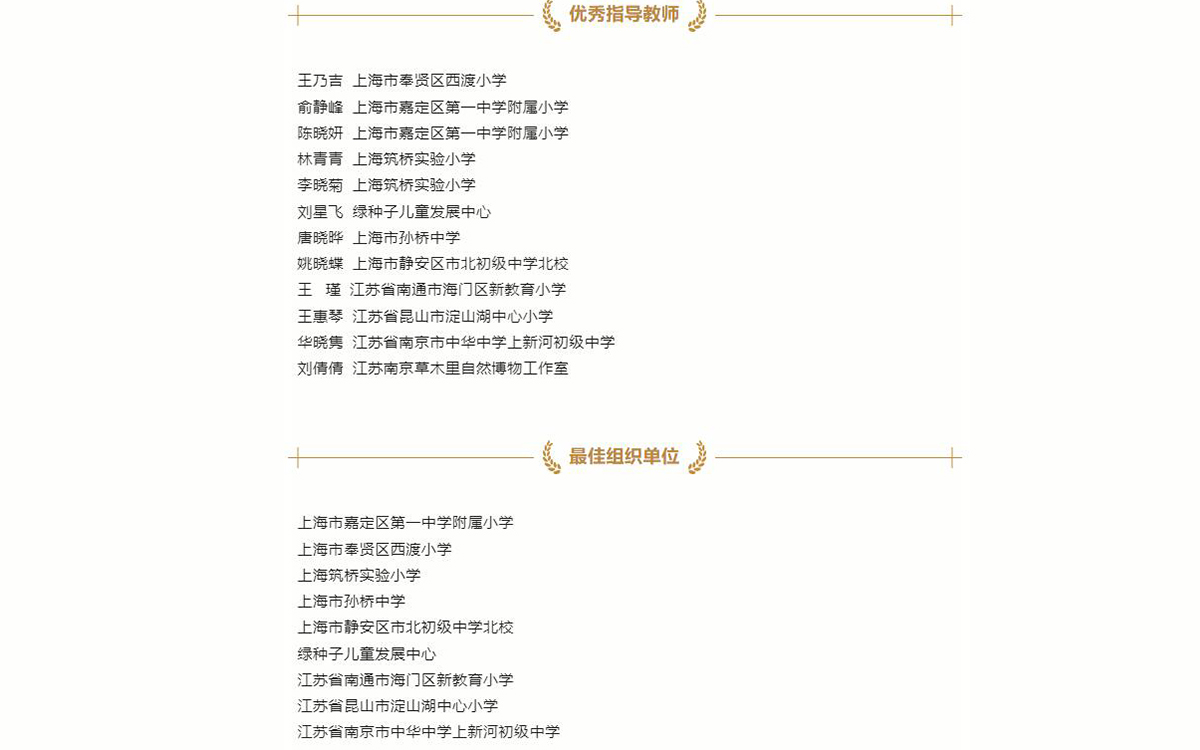 优秀指导教师

王乃吉 上海市奉贤区西渡小学
俞静峰 上海市嘉定区第一中学附属小学
陈晓妍 上海市嘉定区第一中学附属小学
林青青 上海筑桥实验小学
李晓菊 上海筑桥实验小学
刘星飞 绿种子儿童发展中心
唐晓晔 上海市孙桥中学
姚晓蝶 上海市静安区市北初级中学北校
王 瑾 江苏省南通市海门区新教育小学
王惠琴 江苏省昆山市淀山湖中心小学
华晓隽 江苏省南京市中华中学上新河初级中学
刘倩倩 江苏南京草木里自然博物工作室

最佳组织单位

上海市嘉定区第一中学附属小学
上海市奉贤区西渡小学
上海筑桥实验小学
上海市孙桥中学
上海市静安区市北初级中学北校
绿种子儿童发展中心
江苏省南通市海门区新教育小学
江苏省昆山市淀山湖中心小学
江苏省南京市中华中学上新河初级中学